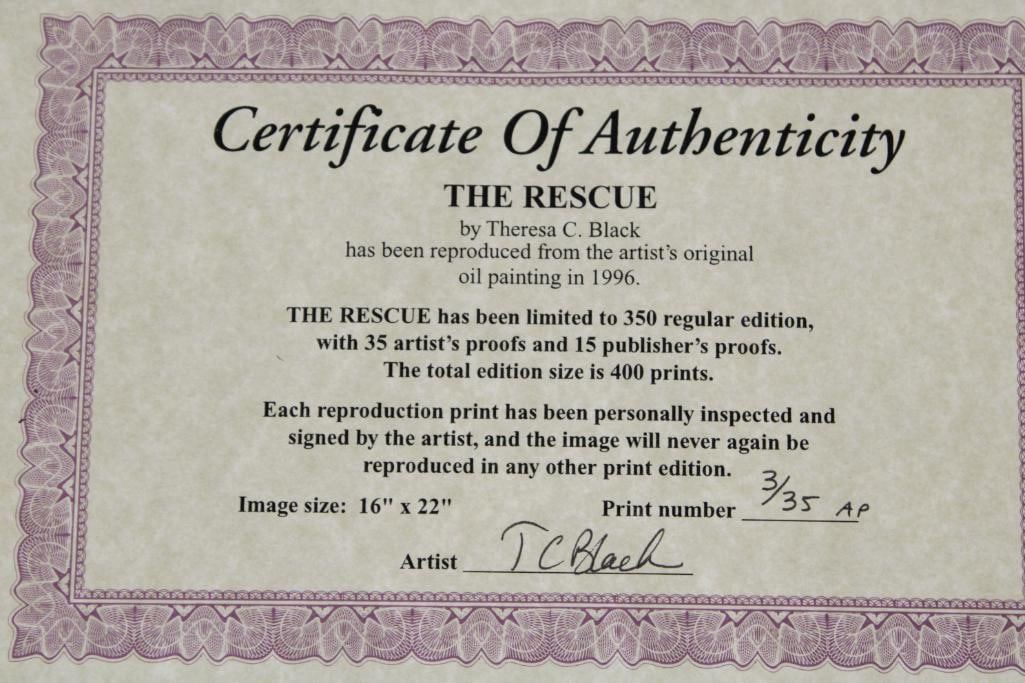 Certificate Of Authenticity

THE RESCUE

by Theresa C. Black
has been reproduced from the artist's original
oil painting in 1996.

THE RESCUE has been limited to 350 regular edition, with 35 artist's proofs and 15 publisher's proofs. The total edition size is 400 prints.

Each reproduction print has been personally inspected and signed by the artist, and the image will never again be reproduced in any other print edition.

Image size: 16" x 22"

Print number 3/35 AP

Artist TCBlack